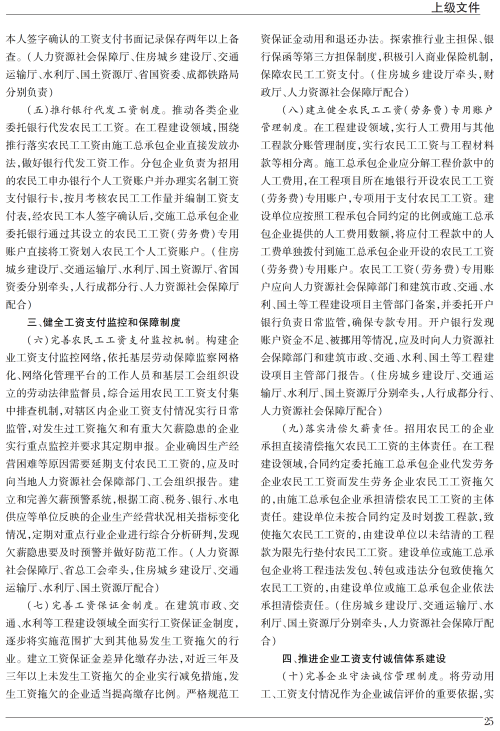 上级文件

本人签字确认的工资支付书面记录保存两年以上备查。（人力资源社会保障厅、住房城乡建设厅、交通运输厅、水利厅、国土资源厅、省国资委、成都铁路局分别负责）

（五）推行银行代发工资制度。推动各类企业委托银行代发农民工工资。在工程建设领域，围绕推行落实农民工工资由施工总承包企业直接发放办法，做好银行代发工资工作。分包企业负责为招用的农民工申办银行个人工资账户并办理实名制工资支付银行卡，按月考核农民工工作量并编制工资支付表，经农民工本人签字确认后，交施工总承包企业委托银行通过其设立的农民工工资（劳务费）专用账户直接将工资划入农民工个人工资账户。（住房城乡建设厅、交通运输厅、水利厅、国土资源厅、省国资委分别牵头，人行成都分行、人力资源社会保障厅配合）

三、健全工资支付监控和保障制度

（六）完善农民工工资支付监控机制。构建企业工资支付监控网络，依托基层劳动保障监察网格化、网络化管理平台的工作人员和基层工会组织设立的劳动法律监督员，综合运用农民工工资支付集中排查机制，对辖区内企业工资支付情况实行日常监管，对发生过工资拖欠和有重大欠薪隐患的企业实行重点监控并要求其定期申报。企业确因生产经营困难等原因需要延期支付农民工工资的，应及时向当地人力资源社会保障部门、工会组织报告。建立和完善欠薪预警系统，根据工商、税务、银行、水电供应等单位反映的企业生产经营状况相关指标变化情况，定期对重点行业企业进行综合分析研判，发现欠薪隐患要及时预警并做好防范工作。（人力资源社会保障厅、省总工会牵头，住房城乡建设厅、交通运输厅、水利厅、国土资源厅配合）

（七）完善工资保证金制度。在建筑市政、交通、水利等工程建设领域全面实行工资保证金制度，逐步将实施范围扩大到其他易发生工资拖欠的行业。建立工资保证金差异化缴存办法，对近三年及三年以上未发生工资拖欠的企业实行减免措施，发生工资拖欠的企业适当提高缴存比例。严格规范工资保证金动用和退还办法。探索推行业主担保、银行保函等第三方担保制度，积极引入商业保险机制，保障农民工工资支付。（住房城乡建设厅牵头，财政厅、人力资源社会保障厅配合）

（八）建立健全农民工工资（劳务费）专用账户管理制度。在工程建设领域，实行人工费用与其他工程款分账管理制度，实行农民工工资与工程材料款等相分离。施工总承包企业应分解工程价款中的人工费用，在工程项目所在地银行开设农民工工资（劳务费）专用账户，专项用于支付农民工工资。建设单位应按照工程承包合同约定的比例或施工总承包企业提供的人工费用数额，将应付工程款中的人工费单独拨付到施工总承包企业开设的农民工工资（劳务费）专用账户。农民工工资（劳务费）专用账户应向人力资源社会保障部门和建筑市政、交通、水利、国土等工程建设项目主管部门备案，并委托开户银行负责日常监管，确保专款专用。开户银行发现账户资金不足、被挪用等情况，应及时向人力资源社会保障部门和建筑市政、交通、水利、国土等工程建设项目主管部门报告。（住房城乡建设厅、交通运输厅、水利厅、国土资源厅分别牵头，人行成都分行、人力资源社会保障厅配合）

（九）落实清偿欠薪责任。招用农民工的企业承担直接清偿拖欠农民工工资的主体责任。在工程建设领域，合同约定委托施工总承包企业代发劳务企业农民工工资而发生劳务企业农民工工资拖欠的，由施工总承包企业承担清偿农民工工资的主体责任。建设单位未按合同约定及时划拨工程款，致使拖欠农民工工资的，由建设单位以未结清的工程款为限先行垫付农民工工资。建设单位或施工总承包企业将工程违法发包、转包或违法分包致使拖欠农民工工资的，由建设单位或施工总承包企业依法承担清偿责任。（住房城乡建设厅、交通运输厅、水利厅、国土资源厅分别牵头，人力资源社会保障厅配合）

四、推进企业工资支付诚信体系建设

（十）完善企业守法诚信管理制度。将劳动用工、工资支付情况作为企业诚信评价的重要依据，实

25